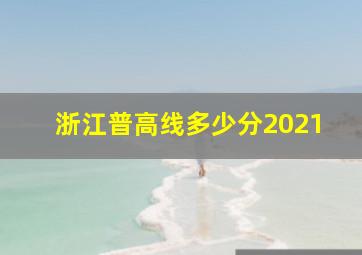 浙江普高线多少分2021